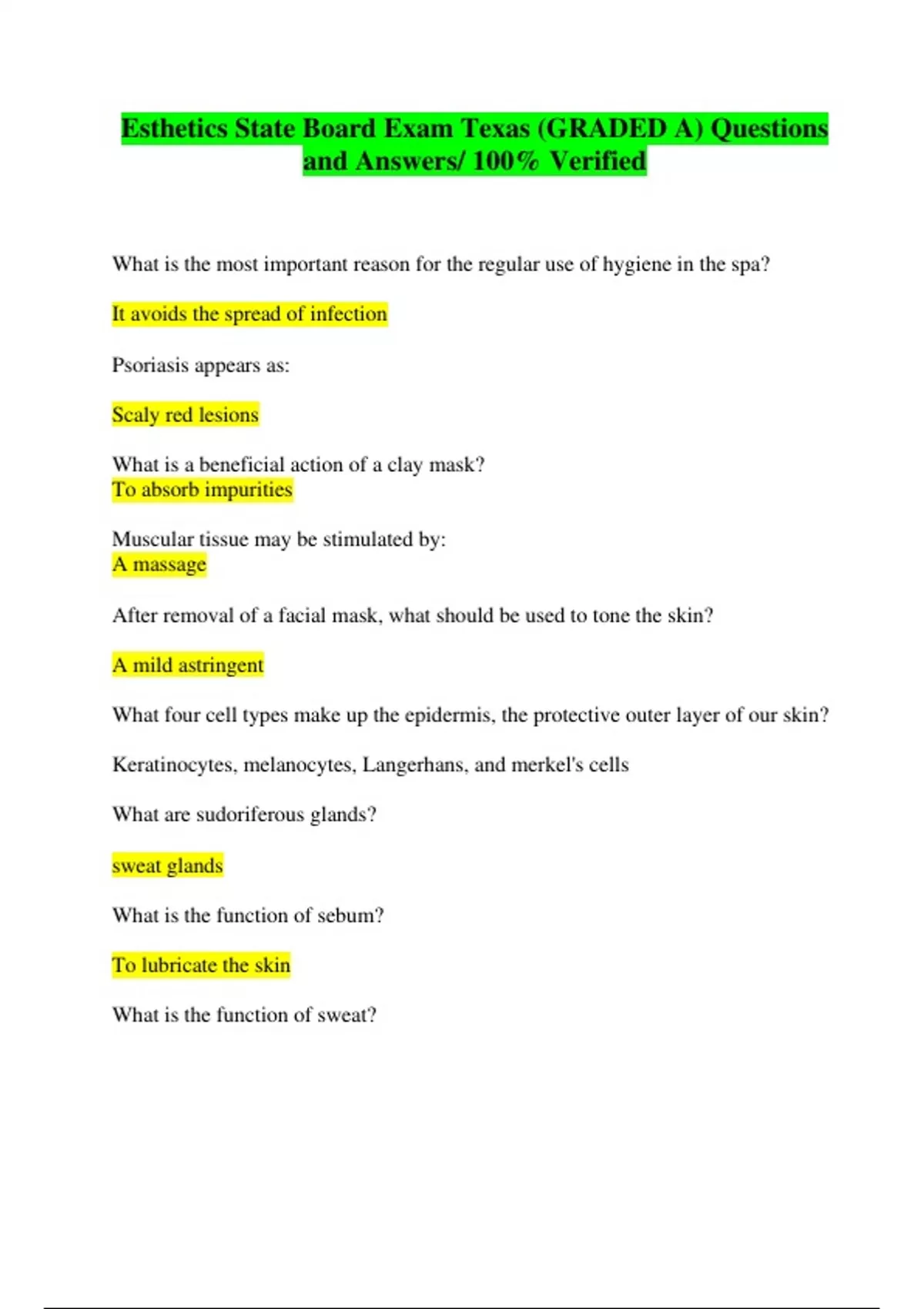 Esthetics State Board Exam Texas (GRADED A) Questions and Answers/ 100% Verified

What is the most important reason for the regular use of hygiene in the spa?

It avoids the spread of infection

Psoriasis appears as:

Scaly red lesions

What is a beneficial action of a clay mask?
To absorb impurities

Muscular tissue may be stimulated by:
A massage

After removal of a facial mask, what should be used to tone the skin?

A mild astringent

What four cell types make up the epidermis, the protective outer layer of our skin?

Keratinocytes, melanocytes, Langerhans, and merkel's cells

What are sudoriferous glands?

sweat glands

What is the function of sebum?

To lubricate the skin

What is the function of sweat?